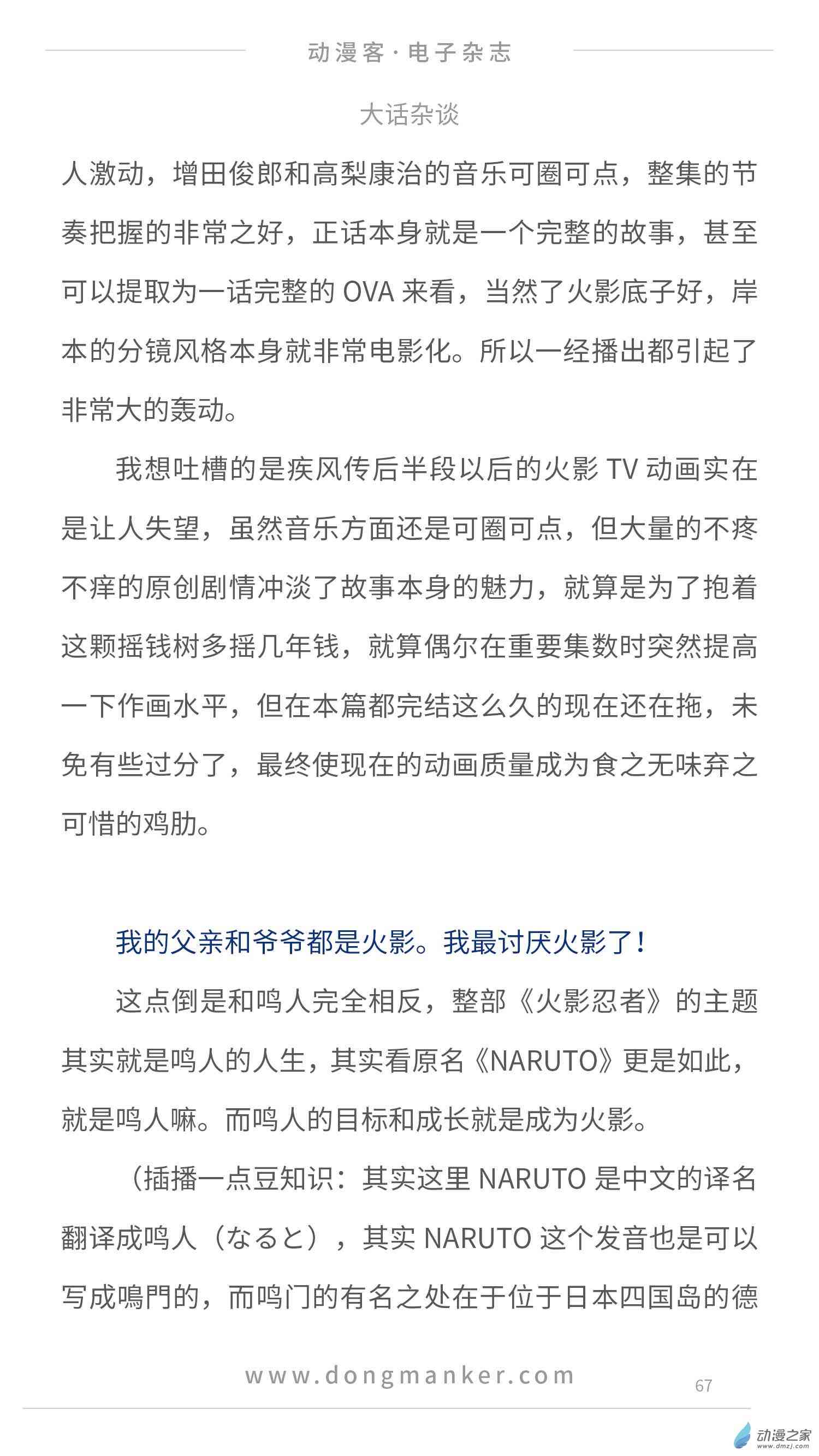 动漫客·电子杂志

大话杂谈

人激动，增田俊郎和高梨康治的音乐可圈可点，整集的节奏把握的非常之好，正话本身就是一个完整的故事，甚至可以提取为一话完整的 OVA 来看，当然了火影底子好，岸本的分镜风格本身就非常电影化。所以一经播出都引起了非常大的轰动。

我想吐槽的是疾风传后半段以后的火影 TV 动画实在是让人失望，虽然音乐方面还是可圈可点，但大量的不疼不痒的原创剧情冲淡了故事本身的魅力，就算是为了抱着这颗摇钱树多摇几年钱，就算偶尔在重要集数时突然提高一下作画水平，但在本篇都完结这么久的现在还在拖，未免有些过分了，最终使现在的动画质量成为食之无味弃之可惜的鸡肋。

我的父亲和爷爷都是火影。我最讨厌火影了！

这点倒是和鸣人完全相反，整部《火影忍者》的主题其实就是鸣人的人生，其实看原名《NARUTO》更是如此，就是鸣人嘛。而鸣人的目标和成长就是成为火影。

（插播一点豆知识：其实这里 NARUTO 是中文的译名翻译成鸣人（なると），其实 NARUTO 这个发音也是可以写成鳴門的，而鸣门的有名之处在于位于日本四国岛的德

www.dongmanker.com

67

动漫之家
www.dmzj.com